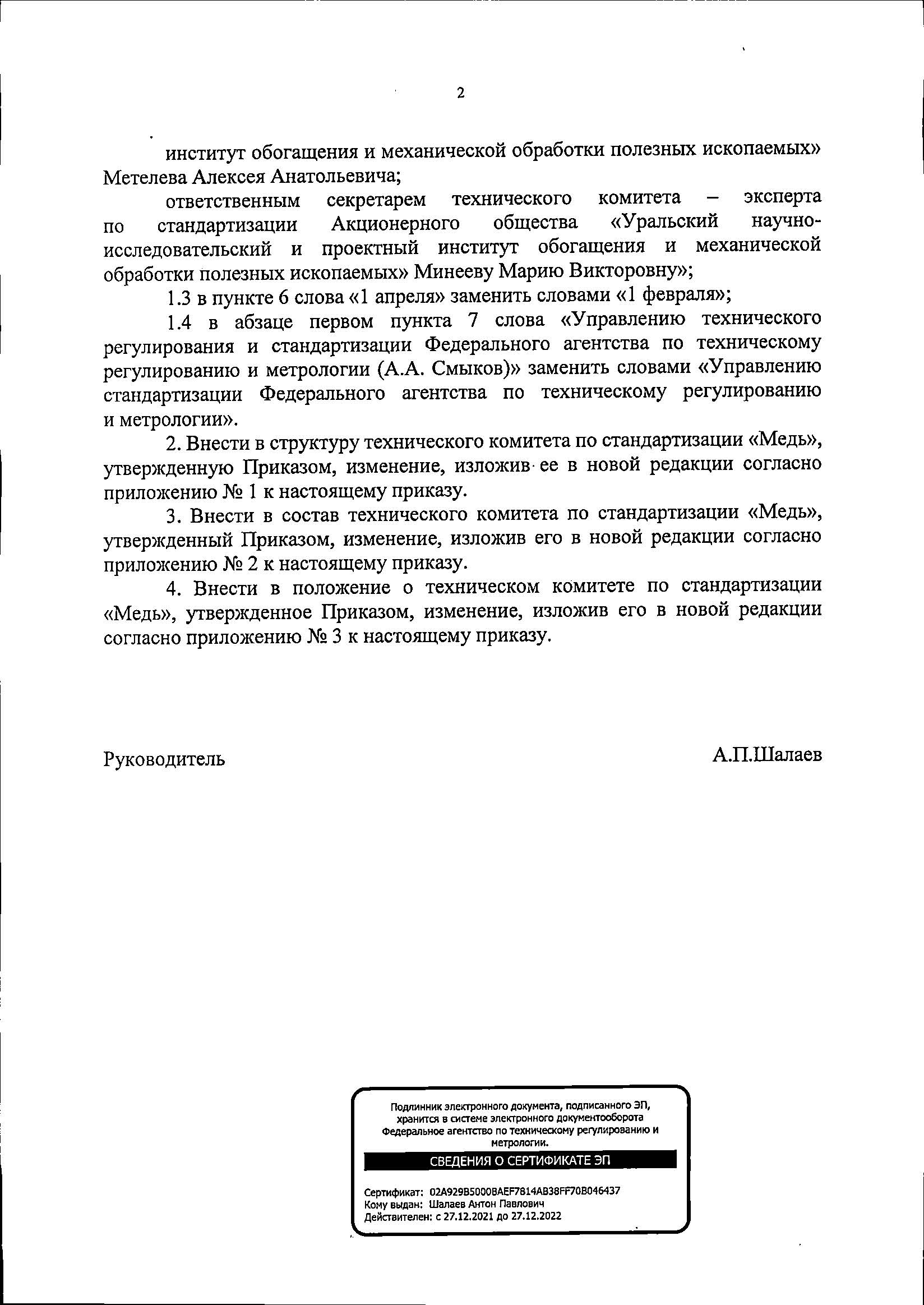 2

институт обогащения и механической обработки полезных ископаемых» Метелева Алексея Анатольевича;

ответственным секретарем технического комитета – эксперта по стандартизации Акционерного общества «Уральский научно-исследовательский и проектный институт обогащения и механической обработки полезных ископаемых» Минееву Марию Викторовну»;

1.3 в пункте 6 слова «1 апреля» заменить словами «1 февраля»;

1.4 в абзаце первом пункта 7 слова «Управлению технического регулирования и стандартизации Федерального агентства по техническому регулированию и метрологии (А.А. Смыков)» заменить словами «Управлению стандартизации Федерального агентства по техническому регулированию и метрологии».

2. Внести в структуру технического комитета по стандартизации «Медь», утвержденную Приказом, изменение, изложив ее в новой редакции согласно приложению № 1 к настоящему приказу.

3. Внести в состав технического комитета по стандартизации «Медь», утвержденный Приказом, изменение, изложив его в новой редакции согласно приложению № 2 к настоящему приказу.

4. Внести в положение о техническом комитете по стандартизации «Медь», утвержденное Приказом, изменение, изложив его в новой редакции согласно приложению № 3 к настоящему приказу.

Руководитель

А.П.Шалаев

Подлинник электронного документа, подписанного ЭП, хранится в системе электронного документооборота Федеральное агентство по техническому регулированию и метрологии.

СВЕДЕНИЯ О СЕРТИФИКАТЕ ЭП

Сертификат: 02A929B5000BAEF7814AB38FF70B046437
Кому выдан: Шалаев Антон Павлович
Действителен: с 27.12.2021 до 27.12.2022